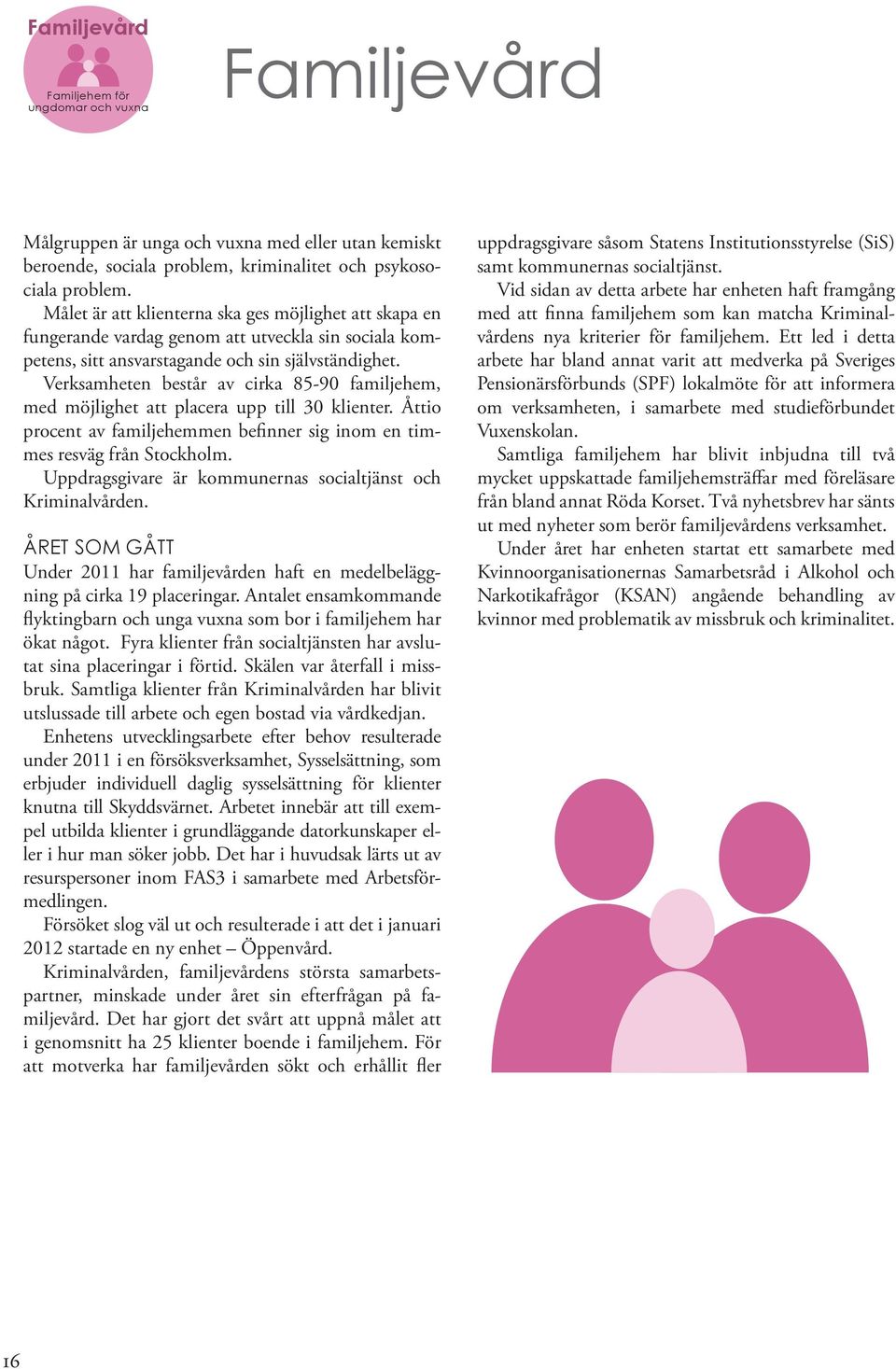 Familjevård
Familjehem för ungdomar och vuxna

Familjevård

Målgruppen är unga och vuxna med eller utan kemiskt beroende, sociala problem, kriminalitet och psykosociala problem.

Målet är att klienterna ska ges möjlighet att skapa en fungerande vardag genom att utveckla sin sociala kompetens, sitt ansvarstagande och sin självständighet.

Verksamheten består av cirka 85-90 familjehem, med möjlighet att placera upp till 30 klienter. Åttio procent av familjehemmen befinner sig inom en timmes resväg från Stockholm.

Uppdragsgivare är kommunernas socialtjänst och Kriminalvården.

ÅRET SOM GÅTT

Under 2011 har familjevården haft en medelbeläggning på cirka 19 placeringar. Antalet ensamkommande flyktingbarn och unga vuxna som bor i familjehem har ökat något. Fyra klienter från socialtjänsten har avslutat sina placeringar i förtid. Skälen var återfall i missbruk. Samtliga klienter från Kriminalvården har blivit utslussade till arbete och egen bostad via vårdkedjan.

Enhetens utvecklingsarbete efter behov resulterade under 2011 i en försöksverksamhet, Sysselsättning, som erbjuder individuell daglig sysselsättning för klienter knutna till Skyddsvärnet. Arbetet innebär att till exempel utbilda klienter i grundläggande datorkunskaper eller i hur man söker jobb. Det har i huvudsak lärts ut av resurspersoner inom FAS3 i samarbete med Arbetsförmedlingen.

Försöket slog väl ut och resulterade i att det i januari 2012 startade en ny enhet – Öppenvård.

Kriminalvården, familjevårdens största samarbetspartner, minskade under året sin efterfrågan på familjevård. Det har gjort det svårt att uppnå målet att i genomsnitt ha 25 klienter boende i familjehem. För att motverka har familjevården sökt och erhållit fler uppdragsgivare såsom Statens Institutionsstyrelse (SiS) samt kommunernas socialtjänst.

Vid sidan av detta arbete har enheten haft framgång med att finna familjehem som kan matcha Kriminalvårdens nya kriterier för familjehem. Ett led i detta arbete har bland annat varit att medverka på Sveriges Pensionärsförbunds (SPF) lokalmöte för att informera om verksamheten, i samarbete med studieförbundet Vuxenskolan.

Samtliga familjehem har blivit inbjudna till två mycket uppskattade familjehemsträffar med föreläsare från bland annat Röda Korset. Två nyhetsbrev har sänts ut med nyheter som berör familjevårdens verksamhet.

Under året har enheten startat ett samarbete med Kvinnoorganisationernas Samarbetsråd i Alkohol och Narkotikafrågor (KSAN) angående behandling av kvinnor med problematik av missbruk och kriminalitet.

16